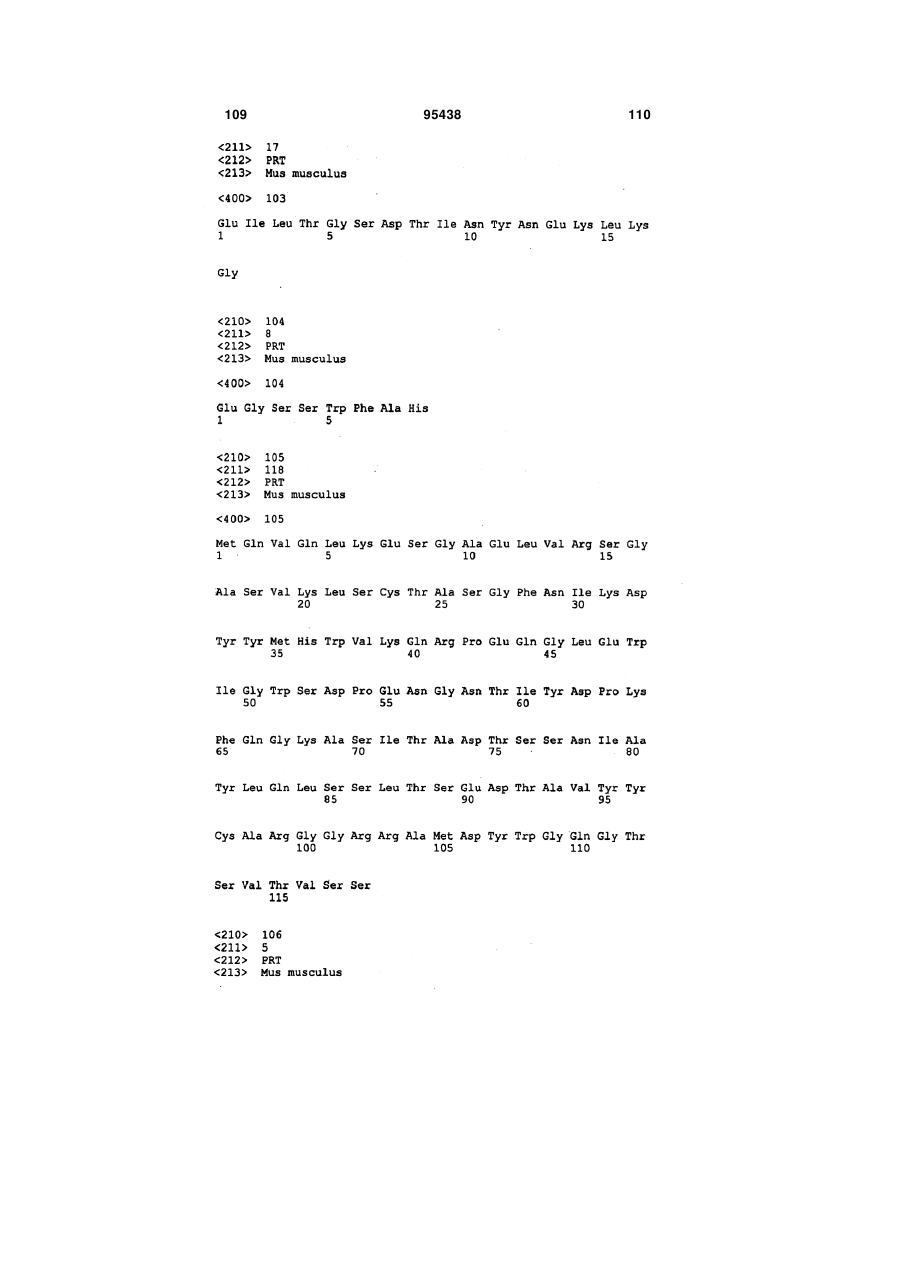 109 95438 110

<211> 17
<212> PRT
<213> Mus musculus

<400> 103

Glu Ile Leu Thr Gly Ser Asp Thr Ile Asn Tyr Asn Glu Lys Leu Lys
1 5 10 15

Gly

<210> 104
<211> 8
<212> PRT
<213> Mus musculus

<400> 104

Glu Gly Ser Ser Trp Phe Ala His
1 5

<210> 105
<211> 118
<212> PRT
<213> Mus musculus

<400> 105

Met Gln Val Gln Leu Lys Glu Ser Gly Ala Glu Leu Val Arg Ser Gly
1 5 10 15

Ala Ser Val Lys Leu Ser Cys Thr Ala Ser Gly Phe Asn Ile Lys Asp
20 25 30

Tyr Tyr Met His Trp Val Lys Gln Arg Pro Glu Gln Gly Leu Glu Trp
35 40 45

Ile Gly Trp Ser Asp Pro Glu Asn Gly Asn Thr Ile Tyr Asp Pro Lys
50 55 60

Phe Gln Gly Lys Ala Ser Ile Thr Ala Asp Thr Ser Ser Asn Ile Ala
65 70 75 80

Tyr Leu Gln Leu Ser Ser Leu Thr Ser Glu Asp Thr Ala Val Tyr Tyr
85 90 95

Cys Ala Arg Gly Gly Arg Arg Ala Met Asp Tyr Trp Gly Gln Gly Thr
100 105 110

Ser Val Thr Val Ser Ser
115

<210> 106
<211> 5
<212> PRT
<213> Mus musculus